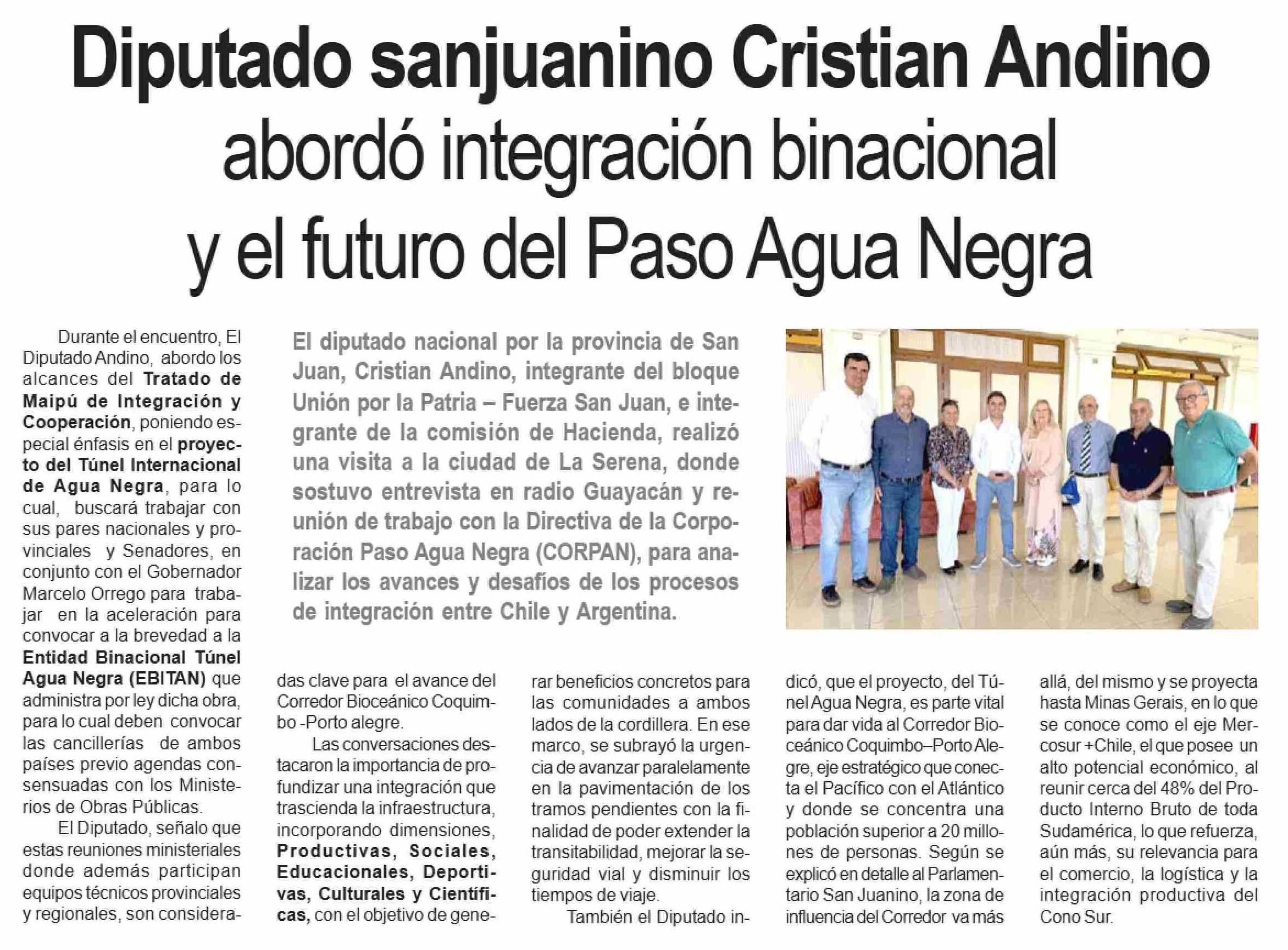 Diputado sanjuanino Cristian Andino abordó integración binacional y el futuro del Paso Agua Negra

El diputado nacional por la provincia de San Juan, Cristian Andino, integrante del bloque Unión por la Patria – Fuerza San Juan, e integrante de la comisión de Hacienda, realizó una visita a la ciudad de La Serena, donde sostuvo entrevista en radio Guayacán y reunión de trabajo con la Directiva de la Corporación Paso Agua Negra (CORPAN), para analizar los avances y desafíos de los procesos de integración entre Chile y Argentina.

Durante el encuentro, El Diputado Andino, abordo los alcances del Tratado de Maipú de Integración y Cooperación, poniendo especial énfasis en el proyecto del Túnel Internacional de Agua Negra, para lo cual, buscará trabajar con sus pares nacionales y provinciales y Senadores, en conjunto con el Gobernador Marcelo Orrego para trabajar en la aceleración para convocar a la brevedad a la Entidad Binacional Túnel Agua Negra (EBITAN) que administra por ley dicha obra, para lo cual deben convocar las cancillerías de ambos países previo agendas consensuadas con los Ministerios de Obras Públicas.

El Diputado, señalo que estas reuniones ministeriales donde además participan equipos técnicos provinciales y regionales, son consideradas clave para el avance del Corredor Bioceánico Coquimbo -Porto alegre.

Las conversaciones destacaron la importancia de profundizar una integración que trascienda la infraestructura, incorporando dimensiones, Productivas, Sociales, Educacionales, Deportivas, Culturales y Científicas, con el objetivo de generar beneficios concretos para las comunidades a ambos lados de la cordillera. En ese marco, se subrayó la urgencia de avanzar paralelamente en la pavimentación de los tramos pendientes con la finalidad de poder extender la transitabilidad, mejorar la seguridad vial y disminuir los tiempos de viaje.

También el Diputado indicó, que el proyecto, del Túnel Agua Negra, es parte vital para dar vida al Corredor Bioceánico Coquimbo–Porto Alegre, eje estratégico que conecta el Pacífico con el Atlántico y donde se concentra una población superior a 20 millones de personas. Según se explicó en detalle al Parlamentario San Juanino, la zona de influencia del Corredor va más allá, del mismo y se proyecta hasta Minas Gerais, en lo que se conoce como el eje Mercosur +Chile, el que posee un alto potencial económico, al reunir cerca del 48% del Producto Interno Bruto de toda Sudamérica, lo que refuerza, aún más, su relevancia para el comercio, la logística y la integración productiva del Cono Sur.